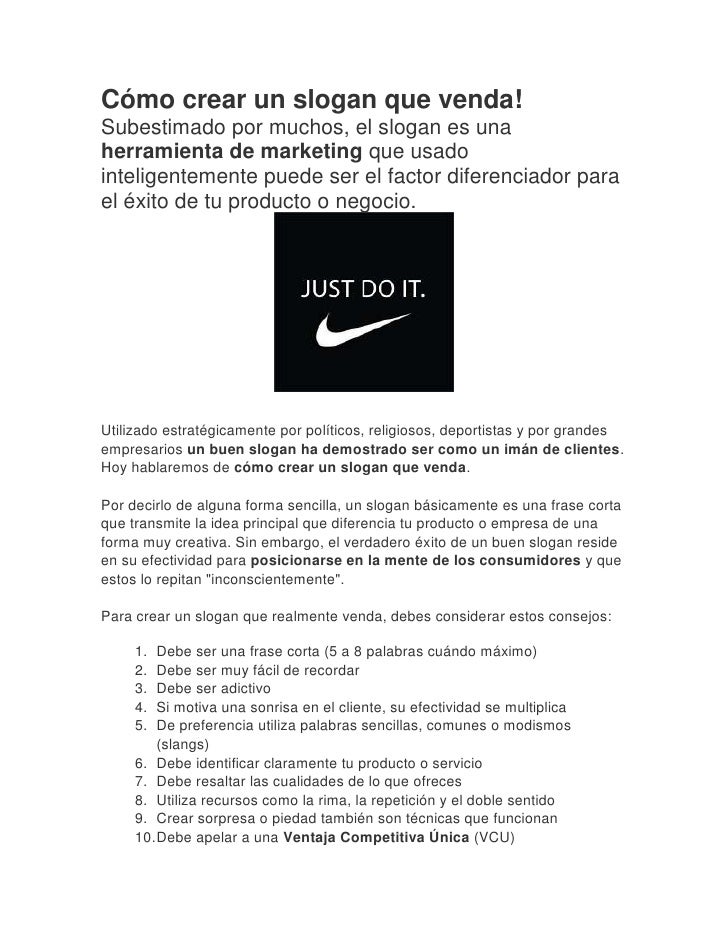 Cómo crear un slogan que venda!
Subestimado por muchos, el slogan es una herramienta de marketing que usado inteligentemente puede ser el factor diferenciador para el éxito de tu producto o negocio.

JUST DO IT.

Utilizado estratégicamente por políticos, religiosos, deportistas y por grandes empresarios un buen slogan ha demostrado ser como un imán de clientes. Hoy hablaremos de cómo crear un slogan que venda.

Por decirlo de alguna forma sencilla, un slogan básicamente es una frase corta que transmite la idea principal que diferencia tu producto o empresa de una forma muy creativa. Sin embargo, el verdadero éxito de un buen slogan reside en su efectividad para posicionarse en la mente de los consumidores y que estos lo repitan "inconscientemente".

Para crear un slogan que realmente venda, debes considerar estos consejos:

1. Debe ser una frase corta (5 a 8 palabras cuándo máximo)
2. Debe ser muy fácil de recordar
3. Debe ser adictivo
4. Si motiva una sonrisa en el cliente, su efectividad se multiplica
5. De preferencia utiliza palabras sencillas, comunes o modismos (slangs)
6. Debe identificar claramente tu producto o servicio
7. Debe resaltar las cualidades de lo que ofreces
8. Utiliza recursos como la rima, la repetición y el doble sentido
9. Crear sorpresa o piedad también son técnicas que funcionan
10. Debe apelar a una Ventaja Competitiva Única (VCU)